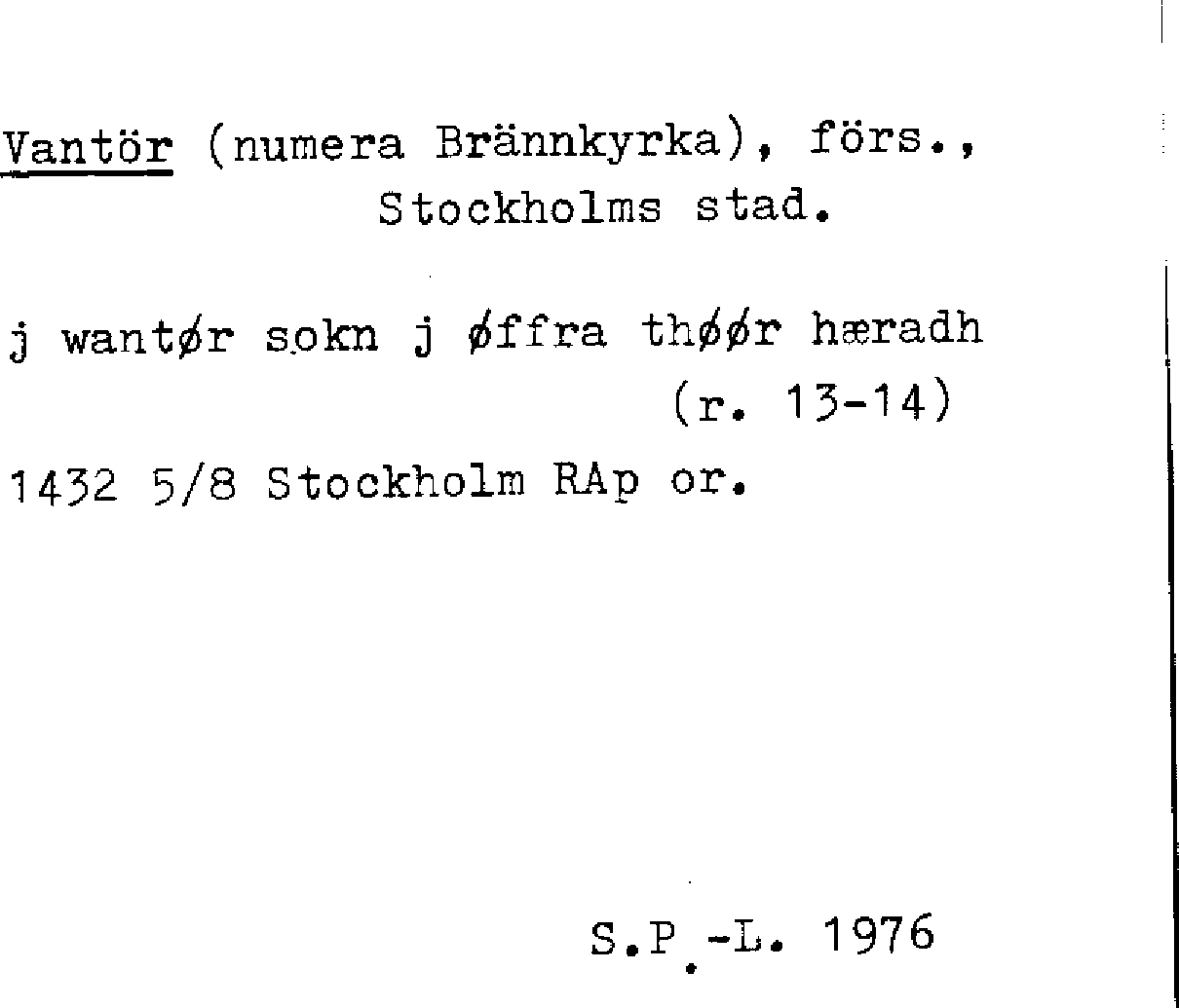 Vantör (numera Brännkyrka), förs., Stockholms stad.

j wantør sokn j øffra thøør hæradh (r. 13-14)

1432 5/8 Stockholm RAp or.

S.P.-L. 1976